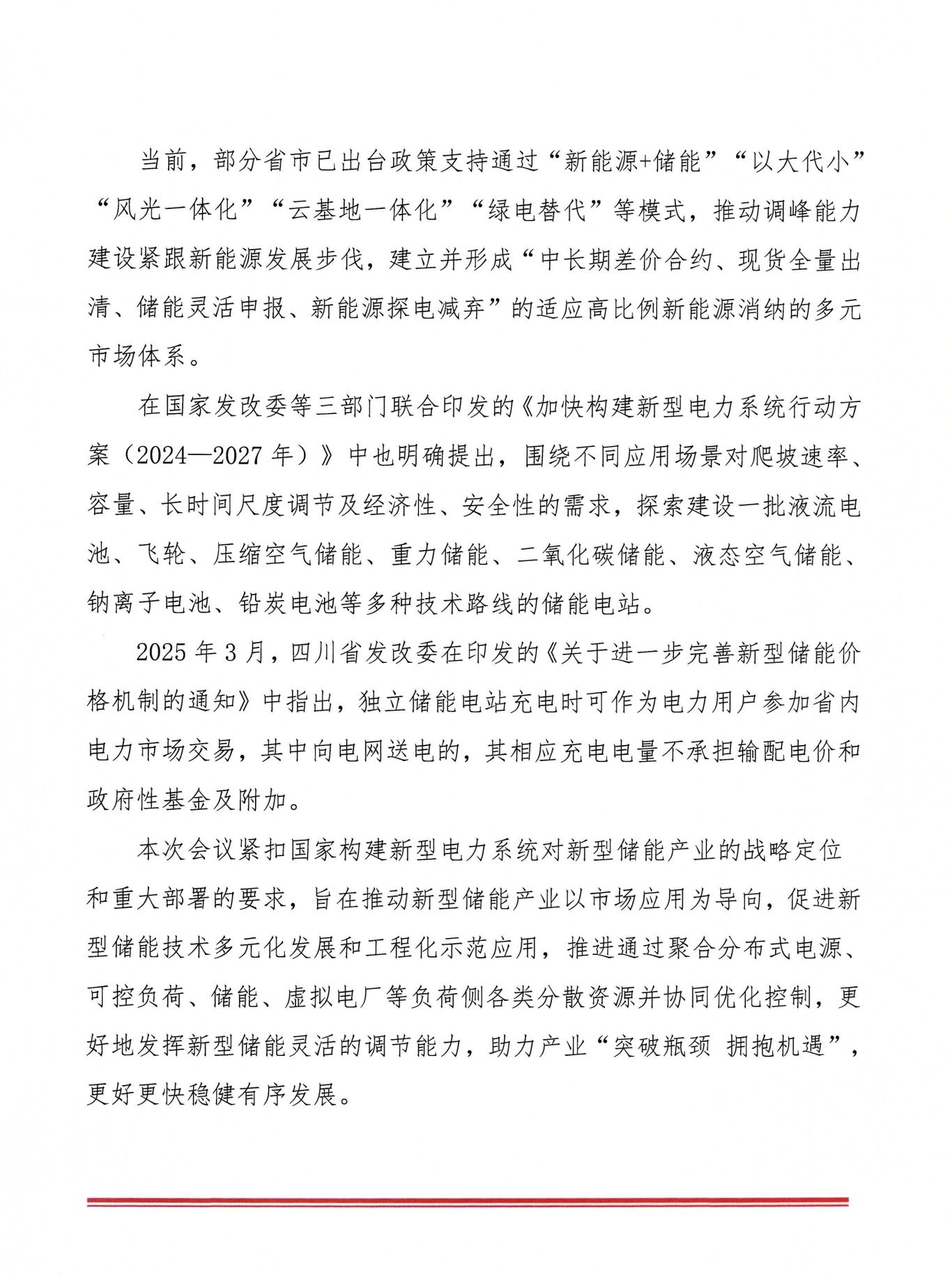 当前，部分省市已出台政策支持通过“新能源+储能”“以大代小”“风光一体化”“云基地一体化”“绿电替代”等模式，推动调峰能力建设紧跟新能源发展步伐，建立并形成“中长期差价合约、现货全量出清、储能灵活申报、新能源探电减弃”的适应高比例新能源消纳的多元市场体系。

在国家发改委等三部门联合印发的《加快构建新型电力系统行动方案（2024—2027 年）》中也明确提出，围绕不同应用场景对爬坡速率、容量、长时间尺度调节及经济性、安全性的需求，探索建设一批液流电池、飞轮、压缩空气储能、重力储能、二氧化碳储能、液态空气储能、钠离子电池、铅炭电池等多种技术路线的储能电站。

2025 年 3 月，四川省发改委在印发的《关于进一步完善新型储能价格机制的通知》中指出，独立储能电站充电时可作为电力用户参加省内电力市场交易，其中向电网送电的，其相应充电电量不承担输配电价和政府性基金及附加。

本次会议紧扣国家构建新型电力系统对新型储能产业的战略定位和重大部署的要求，旨在推动新型储能产业以市场应用为导向，促进新型储能技术多元化发展和工程化示范应用，推进通过聚合分布式电源、可控负荷、储能、虚拟电厂等负荷侧各类分散资源并协同优化控制，更好地发挥新型储能灵活的调节能力，助力产业“突破瓶颈 拥抱机遇”，更好更快稳健有序发展。